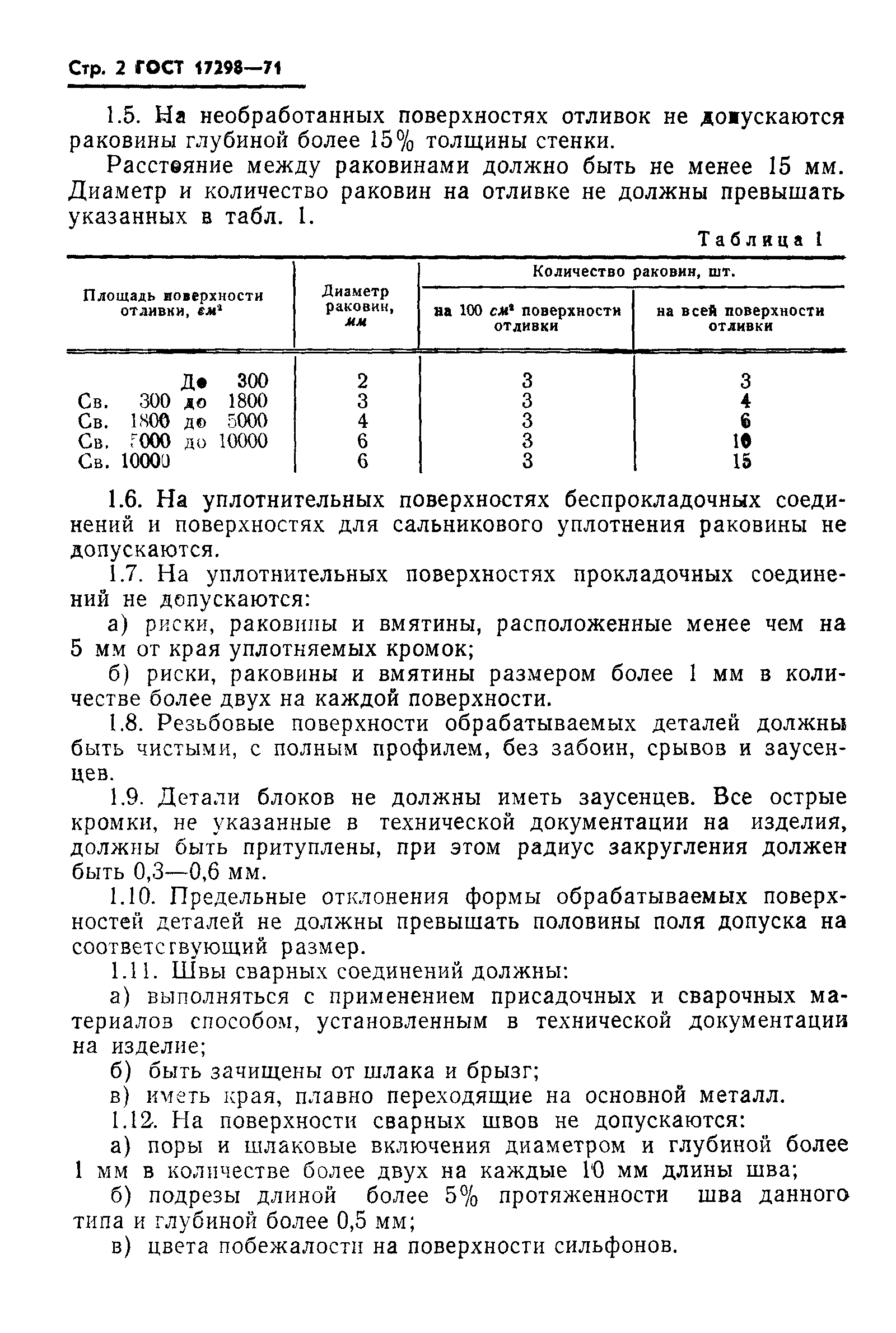 Стр. 2 ГОСТ 17298—71

1.5. На необработанных поверхностях отливок не допускаются раковины глубиной более 15% толщины стенки.

Расстояние между раковинами должно быть не менее 15 мм. Диаметр и количество раковин на отливке не должны превышать указанных в табл. 1.

Таблица 1

| Площадь поверхности отливки, $см^2$ | Диаметр раковин, мм | Количество раковин, шт. на 100 $см^2$ поверхности отливки | Количество раковин, шт. на всей поверхности отливки |
|---|---|---|---|
| До 300 | 2 | 3 | 3 |
| Св. 300 до 1800 | 3 | 3 | 4 |
| Св. 1800 до 5000 | 4 | 3 | 6 |
| Св. 5000 до 10000 | 6 | 3 | 10 |
| Св. 10000 | 6 | 3 | 15 |

1.6. На уплотнительных поверхностях беспрокладочных соединений и поверхностях для сальникового уплотнения раковины не допускаются.

1.7. На уплотнительных поверхностях прокладочных соединений не допускаются:

а) риски, раковины и вмятины, расположенные менее чем на 5 мм от края уплотняемых кромок;

б) риски, раковины и вмятины размером более 1 мм в количестве более двух на каждой поверхности.

1.8. Резьбовые поверхности обрабатываемых деталей должны быть чистыми, с полным профилем, без забоин, срывов и заусенцев.

1.9. Детали блоков не должны иметь заусенцев. Все острые кромки, не указанные в технической документации на изделия, должны быть притуплены, при этом радиус закругления должен быть 0,3—0,6 мм.

1.10. Предельные отклонения формы обрабатываемых поверхностей деталей не должны превышать половины поля допуска на соответствующий размер.

1.11. Швы сварных соединений должны:

а) выполняться с применением присадочных и сварочных материалов способом, установленным в технической документации на изделие;

б) быть зачищены от шлака и брызг;

в) иметь края, плавно переходящие на основной металл.

1.12. На поверхности сварных швов не допускаются:

а) поры и шлаковые включения диаметром и глубиной более 1 мм в количестве более двух на каждые 10 мм длины шва;

б) подрезы длиной более 5% протяженности шва данного типа и глубиной более 0,5 мм;

в) цвета побежалости на поверхности сильфонов.